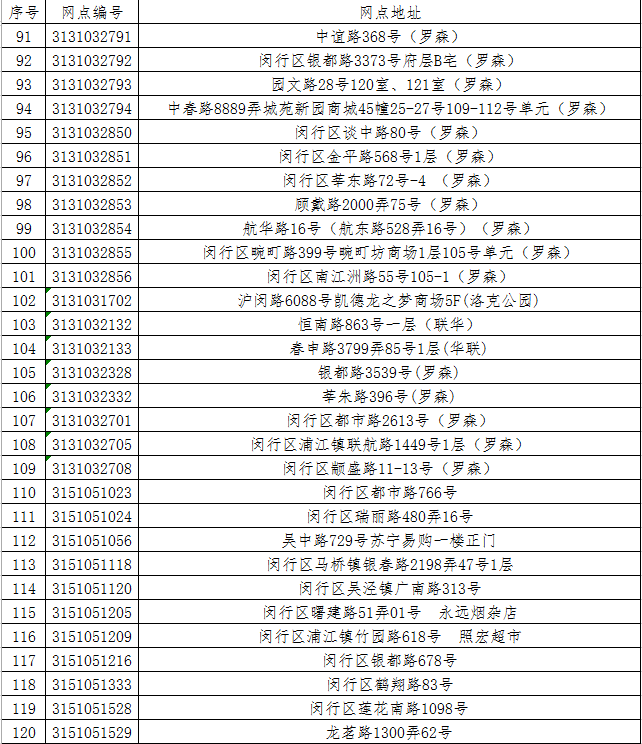 | 序号 | 网点编号 | 网点地址 |
|---|---|---|
| 91 | 3131032791 | 中谊路368号（罗森） |
| 92 | 3131032792 | 闵行区银都路3373号府层B宅（罗森） |
| 93 | 3131032793 | 园文路28号120室、121室（罗森） |
| 94 | 3131032794 | 中春路8889弄城苑新园商城45幢25-27号109-112号单元（罗森） |
| 95 | 3131032850 | 闵行区谈中路80号（罗森） |
| 96 | 3131032851 | 闵行区金平路568号1层（罗森） |
| 97 | 3131032852 | 闵行区莘东路72号-4 （罗森） |
| 98 | 3131032853 | 顾戴路2000弄75号（罗森） |
| 99 | 3131032854 | 航华路16号（航东路528弄16号）（罗森） |
| 100 | 3131032855 | 闵行区畹町路399号畹町坊商场1层105号单元（罗森） |
| 101 | 3131032856 | 闵行区南江洲路55号105-1（罗森） |
| 102 | 3131031702 | 沪闵路6088号凯德龙之梦商场5F(洛克公园) |
| 103 | 3131032132 | 恒南路863号一层（联华） |
| 104 | 3131032133 | 春申路3799弄85号1层(华联) |
| 105 | 3131032328 | 银都路3539号(罗森) |
| 106 | 3131032332 | 莘朱路396号(罗森) |
| 107 | 3131032701 | 闵行区都市路2613号（罗森） |
| 108 | 3131032705 | 闵行区浦江镇联航路1449号1层（罗森） |
| 109 | 3131032708 | 闵行区颛盛路11-13号（罗森） |
| 110 | 3151051023 | 闵行区都市路766号 |
| 111 | 3151051024 | 闵行区瑞丽路480弄16号 |
| 112 | 3151051056 | 吴中路729号苏宁易购一楼正门 |
| 113 | 3151051118 | 闵行区马桥镇银春路2198弄47号1层 |
| 114 | 3151051120 | 闵行区吴泾镇广南路313号 |
| 115 | 3151051205 | 闵行区曙建路51弄01号　永远烟杂店 |
| 116 | 3151051209 | 闵行区浦江镇竹园路618号　照宏超市 |
| 117 | 3151051216 | 闵行区银都路678号 |
| 118 | 3151051333 | 闵行区鹤翔路83号 |
| 119 | 3151051528 | 闵行区莲花南路1098号 |
| 120 | 3151051529 | 龙茗路1300弄62号 |